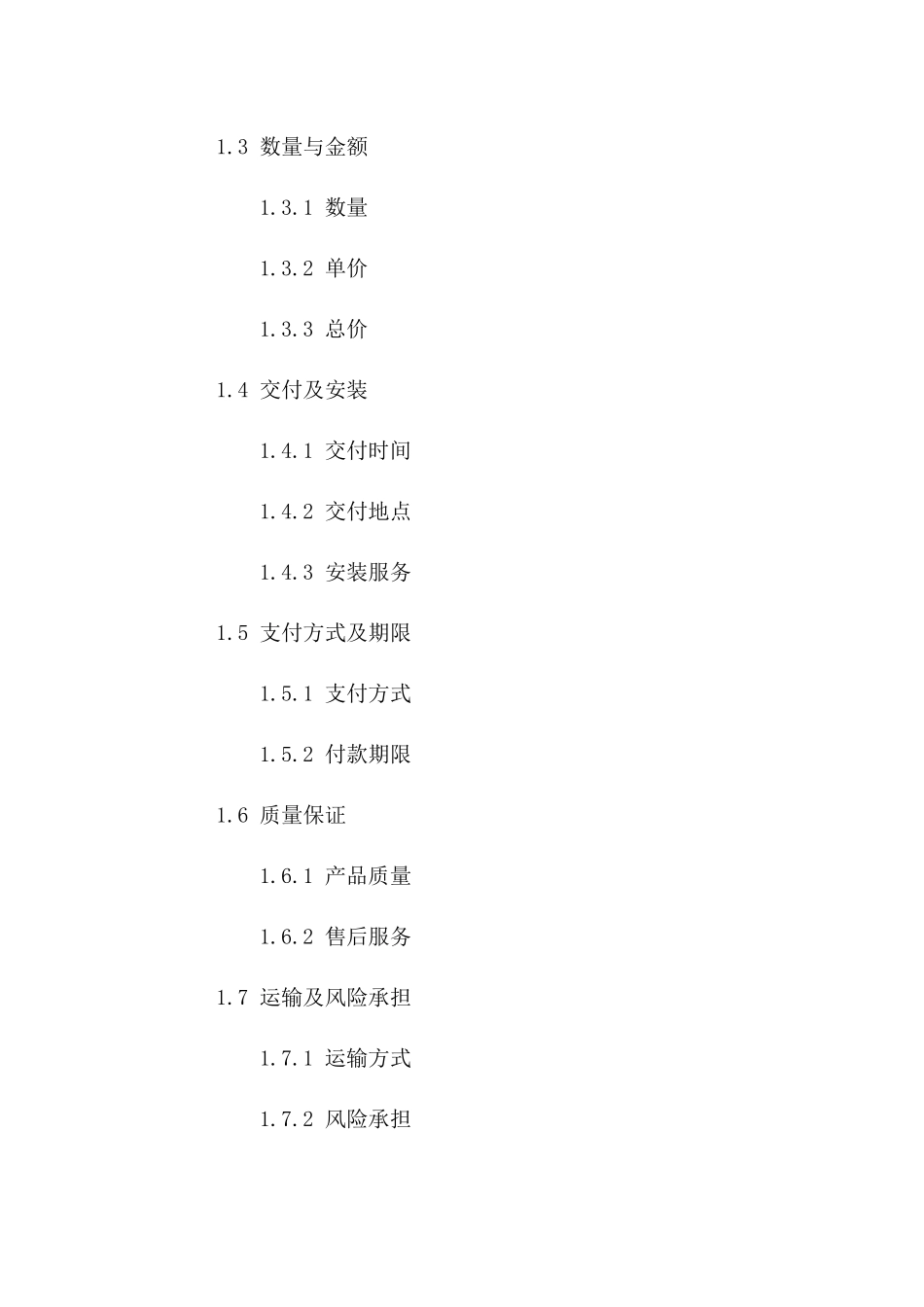 1.3 数量与金额

1.3.1 数量

1.3.2 单价

1.3.3 总价

1.4 交付及安装

1.4.1 交付时间

1.4.2 交付地点

1.4.3 安装服务

1.5 支付方式及期限

1.5.1 支付方式

1.5.2 付款期限

1.6 质量保证

1.6.1 产品质量

1.6.2 售后服务

1.7 运输及风险承担

1.7.1 运输方式

1.7.2 风险承担